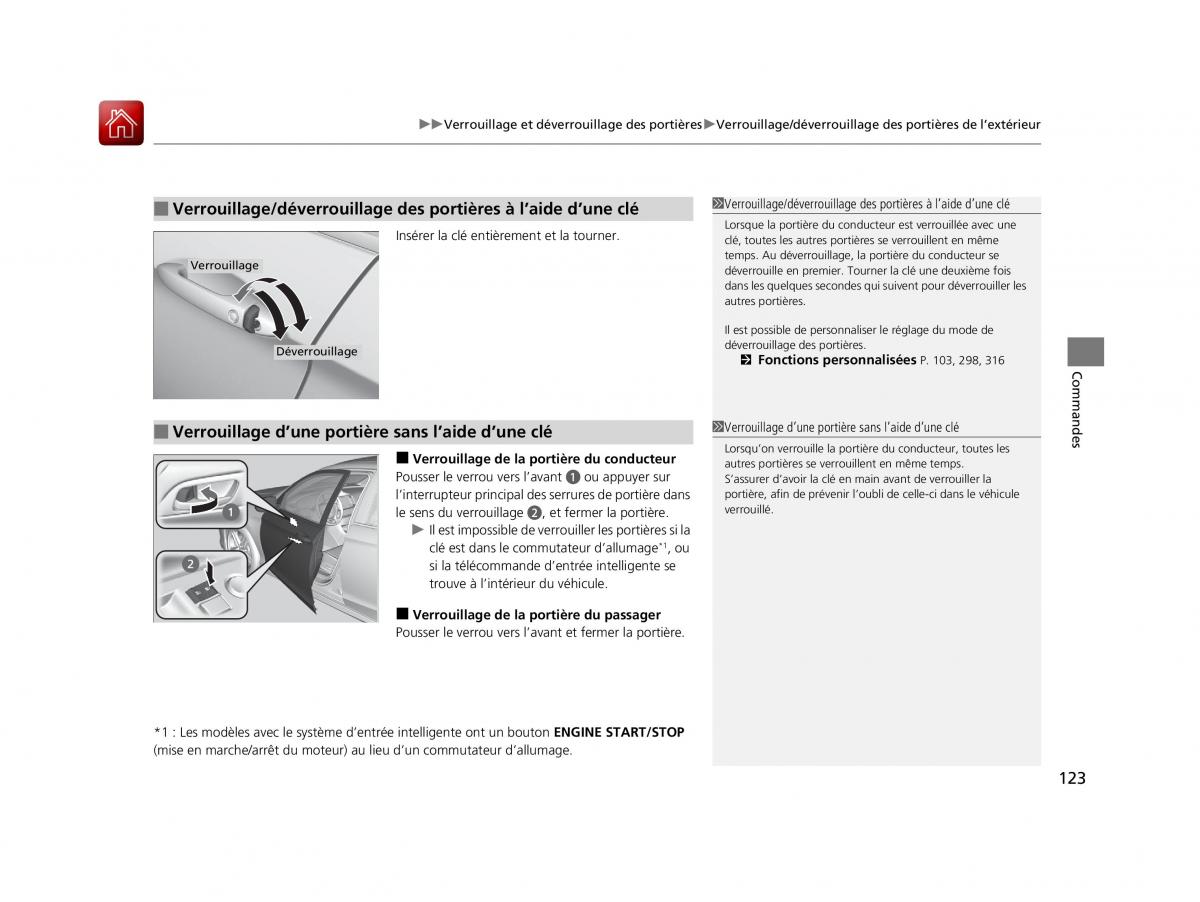 ▶▶Verrouillage et déverrouillage des portières▶Verrouillage/déverrouillage des portières de l'extérieur

■ Verrouillage/déverrouillage des portières à l'aide d'une clé

Verrouillage

Déverrouillage

Insérer la clé entièrement et la tourner.

■ Verrouillage d'une portière sans l'aide d'une clé

1

2

■ Verrouillage de la portière du conducteur
Pousser le verrou vers l'avant 1 ou appuyer sur l'interrupteur principal des serrures de portière dans le sens du verrouillage 2, et fermer la portière.
▶ Il est impossible de verrouiller les portières si la clé est dans le commutateur d'allumage*1, ou si la télécommande d'entrée intelligente se trouve à l'intérieur du véhicule.

■ Verrouillage de la portière du passager
Pousser le verrou vers l'avant et fermer la portière.

*1 : Les modèles avec le système d'entrée intelligente ont un bouton ENGINE START/STOP (mise en marche/arrêt du moteur) au lieu d'un commutateur d'allumage.

Verrouillage/déverrouillage des portières à l'aide d'une clé
Lorsque la portière du conducteur est verrouillée avec une clé, toutes les autres portières se verrouillent en même temps. Au déverrouillage, la portière du conducteur se déverrouille en premier. Tourner la clé une deuxième fois dans les quelques secondes qui suivent pour déverrouiller les autres portières.

Il est possible de personnaliser le réglage du mode de déverrouillage des portières.
Fonctions personnalisées P. 103, 298, 316

Verrouillage d'une portière sans l'aide d'une clé
Lorsqu'on verrouille la portière du conducteur, toutes les autres portières se verrouillent en même temps.
S'assurer d'avoir la clé en main avant de verrouiller la portière, afin de prévenir l'oubli de celle-ci dans le véhicule verrouillé.

Commandes

123